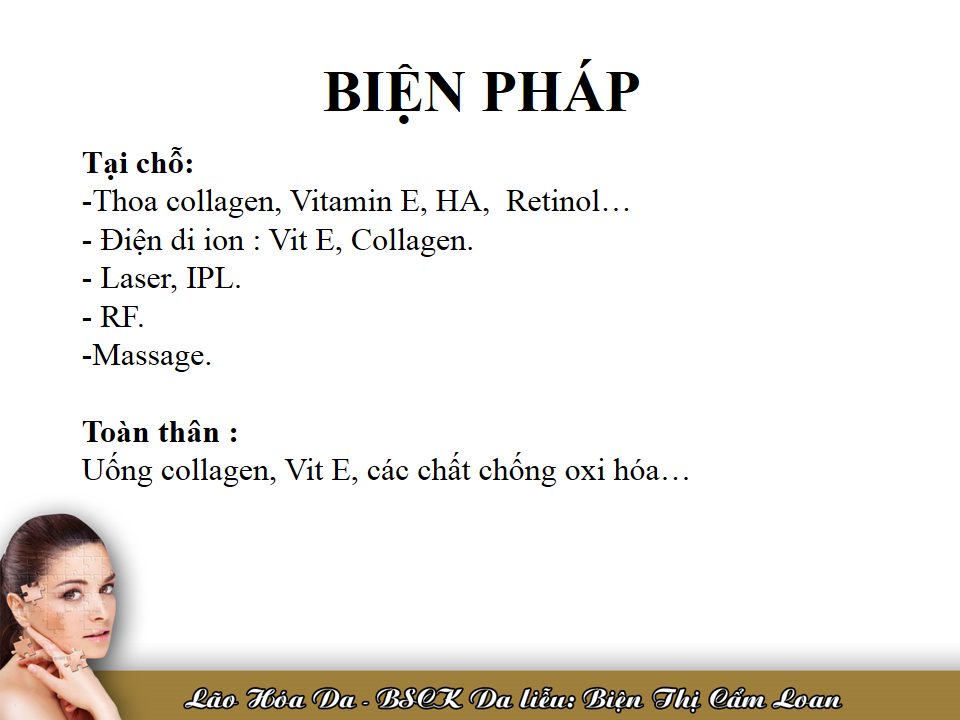 BIỆN PHÁP

Tại chỗ:

-Thoa collagen, Vitamin E, HA, Retinol…
- Điện di ion : Vit E, Collagen.
- Laser, IPL.
- RF.
-Massage.

Toàn thân :

Uống collagen, Vit E, các chất chống oxi hóa…

Lão Hóa Da - BSCK Da liễu: Biện Thị Cẩm Loan